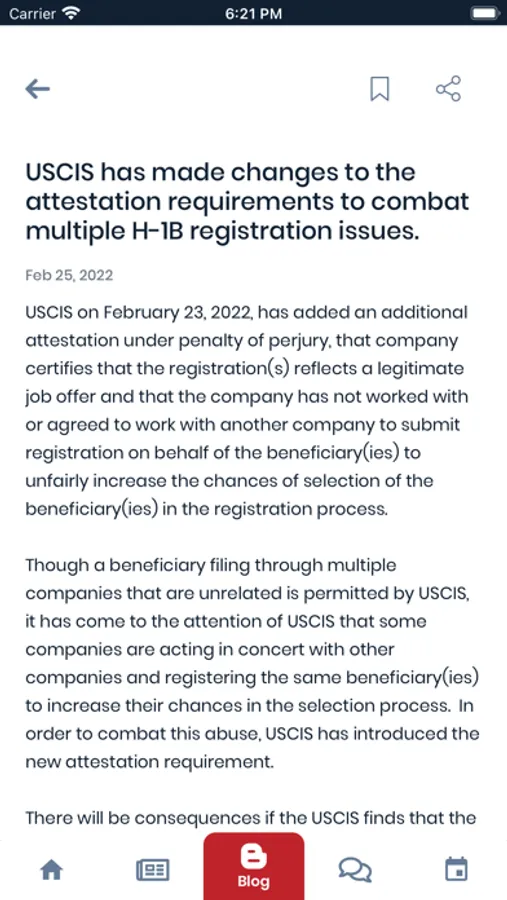 Carrier 6:21 PM

USCIS has made changes to the attestation requirements to combat multiple H-1B registration issues.

Feb 25, 2022

USCIS on February 23, 2022, has added an additional attestation under penalty of perjury, that company certifies that the registration(s) reflects a legitimate job offer and that the company has not worked with or agreed to work with another company to submit registration on behalf of the beneficiary(ies) to unfairly increase the chances of selection of the beneficiary(ies) in the registration process.

Though a beneficiary filing through multiple companies that are unrelated is permitted by USCIS, it has come to the attention of USCIS that some companies are acting in concert with other companies and registering the same beneficiary(ies) to increase their chances in the selection process. In order to combat this abuse, USCIS has introduced the new attestation requirement.

There will be consequences if the USCIS finds that the

Blog